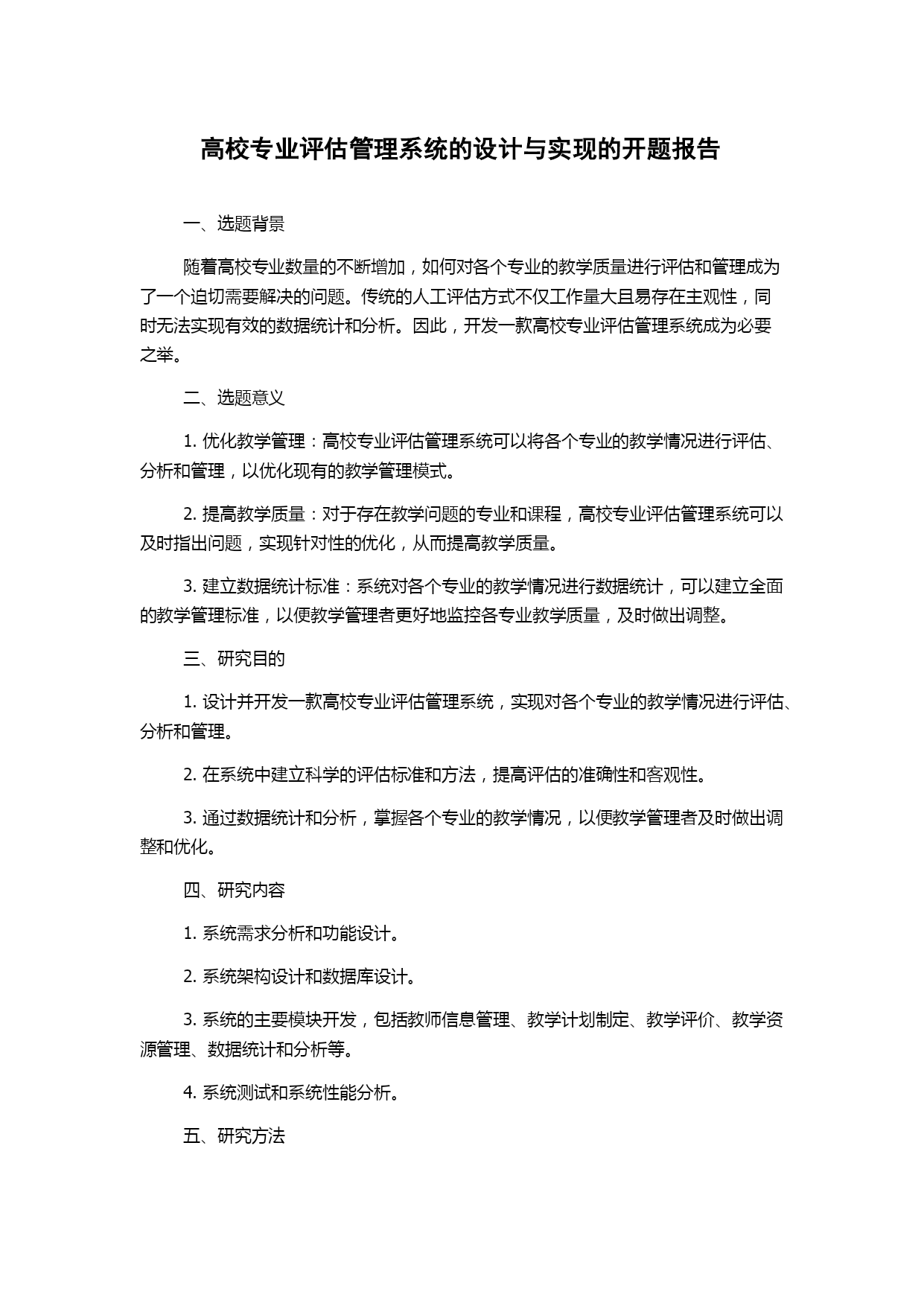 高校专业评估管理系统的设计与实现的开题报告

一、选题背景

随着高校专业数量的不断增加，如何对各个专业的教学质量进行评估和管理成为了一个迫切需要解决的问题。传统的人工评估方式不仅工作量大且易存在主观性，同时无法实现有效的数据统计和分析。因此，开发一款高校专业评估管理系统成为必要之举。

二、选题意义

1. 优化教学管理：高校专业评估管理系统可以将各个专业的教学情况进行评估、分析和管理，以优化现有的教学管理模式。

2. 提高教学质量：对于存在教学问题的专业和课程，高校专业评估管理系统可以及时指出问题，实现针对性的优化，从而提高教学质量。

3. 建立数据统计标准：系统对各个专业的教学情况进行数据统计，可以建立全面的教学管理标准，以便教学管理者更好地监控各专业教学质量，及时做出调整。

三、研究目的

1. 设计并开发一款高校专业评估管理系统，实现对各个专业的教学情况进行评估、分析和管理。

2. 在系统中建立科学的评估标准和方法，提高评估的准确性和客观性。

3. 通过数据统计和分析，掌握各个专业的教学情况，以便教学管理者及时做出调整和优化。

四、研究内容

1. 系统需求分析和功能设计。

2. 系统架构设计和数据库设计。

3. 系统的主要模块开发，包括教师信息管理、教学计划制定、教学评价、教学资源管理、数据统计和分析等。

4. 系统测试和系统性能分析。

五、研究方法